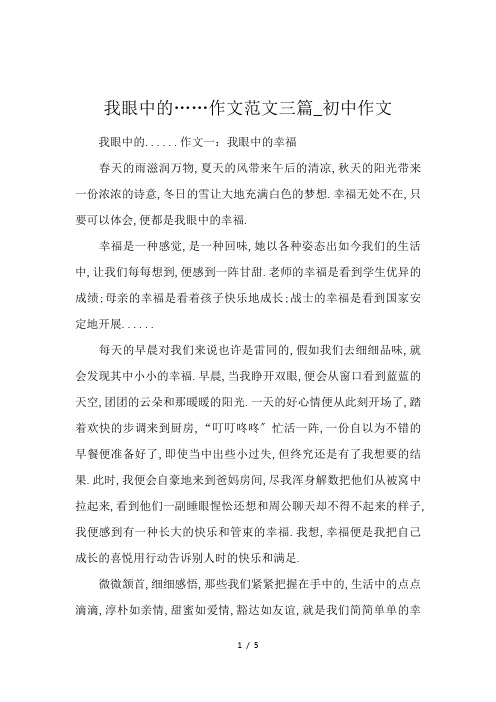 我眼中的……作文范文三篇_初中作文

我眼中的......作文一：我眼中的幸福

春天的雨滋润万物,夏天的风带来午后的清凉,秋天的阳光带来一份浓浓的诗意,冬日的雪让大地充满白色的梦想.幸福无处不在,只要可以体会,便都是我眼中的幸福.

幸福是一种感觉,是一种回味,她以各种姿态出如今我们的生活中,让我们每每想到,便感到一阵甘甜.老师的幸福是看到学生优异的成绩;母亲的幸福是看着孩子快乐地成长;战士的幸福是看到国家安定地开展......

每天的早晨对我们来说也许是雷同的,假如我们去细细品味,就会发现其中小小的幸福.早晨,当我睁开双眼,便会从窗口看到蓝蓝的天空,团团的云朵和那暖暖的阳光.一天的好心情便从此刻开场了,踏着欢快的步调来到厨房,“叮叮咚咚”忙活一阵,一份自以为不错的早餐便准备好了,即使当中出些小过失,但终究还是有了我想要的结果.此时,我便会自豪地来到爸妈房间,尽我浑身解数把他们从被窝中拉起来,看到他们一副睡眼惺忪还想和周公聊天却不得不起来的样子,我便感到有一种长大的快乐和管束的幸福.我想,幸福便是我把自己成长的喜悦用行动告诉别人时的快乐和满足.

微微颔首,细细感悟,那些我们紧紧把握在手中的,生活中的点点滴滴,淳朴如亲情,甜蜜如爱情,豁达如友谊,就是我们简简单单的幸

1 / 5